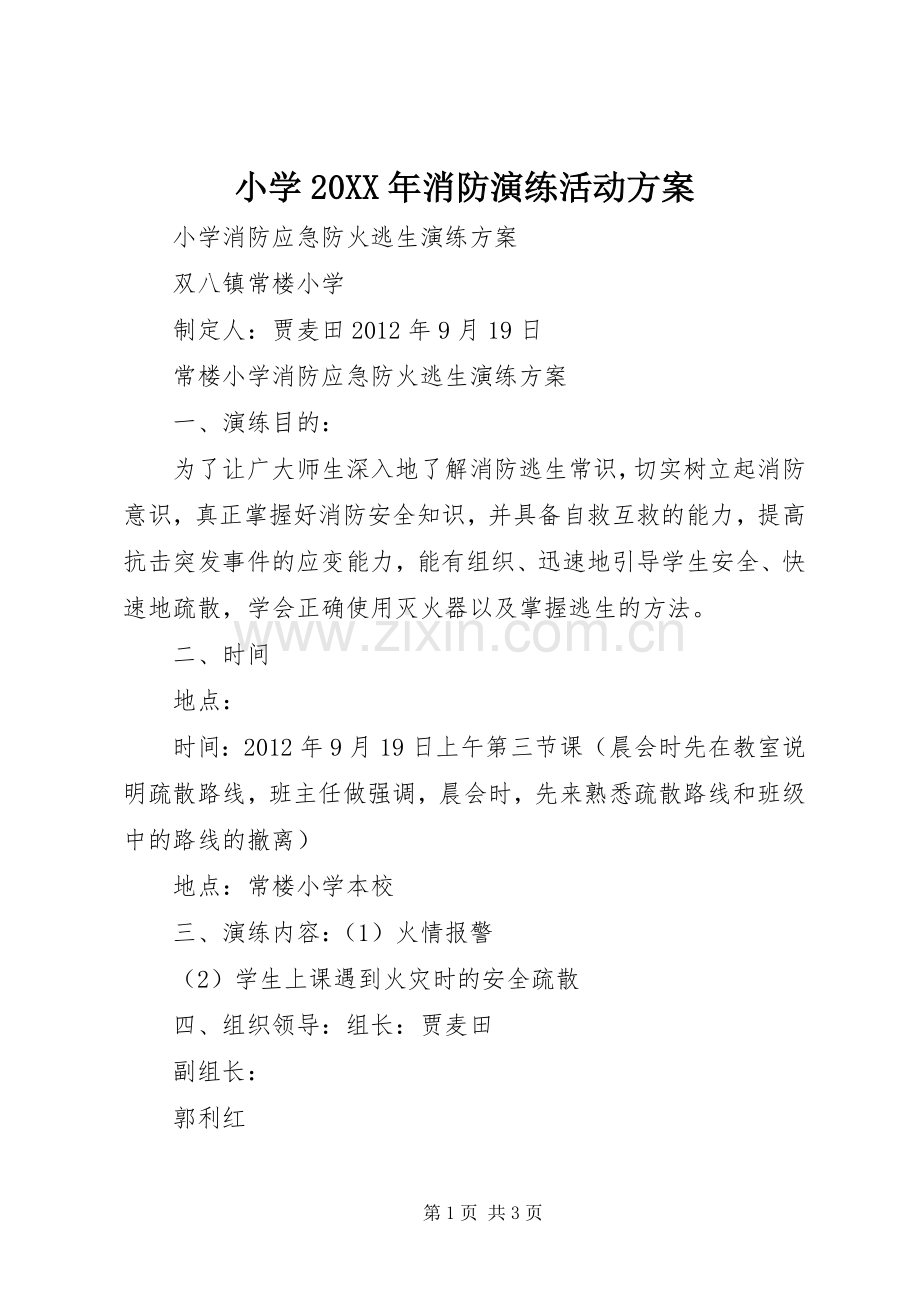 小学20XX年消防演练活动方案

小学消防应急防火逃生演练方案

双八镇常楼小学

制定人：贾麦田2012年9月19日

常楼小学消防应急防火逃生演练方案

一、演练目的：

为了让广大师生深入地了解消防逃生常识，切实树立起消防意识，真正掌握好消防安全知识，并具备自救互救的能力，提高抗击突发事件的应变能力，能有组织、迅速地引导学生安全、快速地疏散，学会正确使用灭火器以及掌握逃生的方法。

二、时间

地点：

时间：2012年9月19日上午第三节课（晨会时先在教室说明疏散路线，班主任做强调，晨会时，先来熟悉疏散路线和班级中的路线的撤离）

地点：常楼小学本校

三、演练内容：（1）火情报警

（2）学生上课遇到火灾时的安全疏散

四、组织领导：组长：贾麦田

副组长：

郭利红

第1页 共3页

www.zixin.com.cn